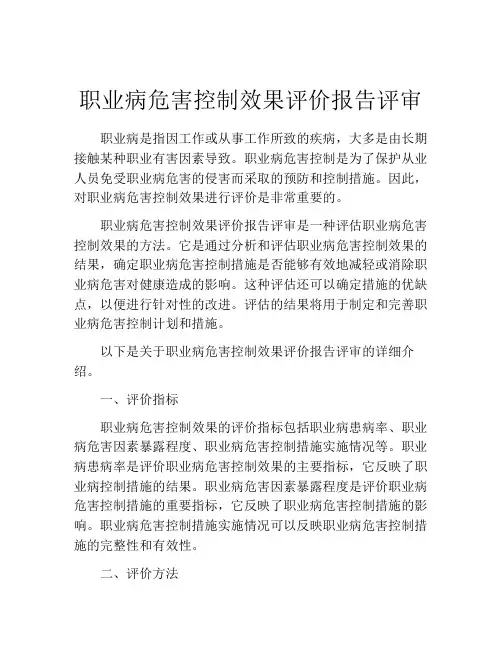 职业病危害控制效果评价报告评审

职业病是指因工作或从事工作所致的疾病，大多是由长期接触某种职业有害因素导致。职业病危害控制是为了保护从业人员免受职业病危害的侵害而采取的预防和控制措施。因此，对职业病危害控制效果进行评价是非常重要的。

职业病危害控制效果评价报告评审是一种评估职业病危害控制效果的方法。它是通过分析和评估职业病危害控制效果的结果，确定职业病危害控制措施是否能够有效地减轻或消除职业病危害对健康造成的影响。这种评估还可以确定措施的优缺点，以便进行针对性的改进。评估的结果将用于制定和完善职业病危害控制计划和措施。

以下是关于职业病危害控制效果评价报告评审的详细介绍。

一、评价指标

职业病危害控制效果的评价指标包括职业病患病率、职业病危害因素暴露程度、职业病危害控制措施实施情况等。职业病患病率是评价职业病危害控制效果的主要指标，它反映了职业病控制措施的结果。职业病危害因素暴露程度是评价职业病危害控制措施的重要指标，它反映了职业病危害控制措施的影响。职业病危害控制措施实施情况可以反映职业病危害控制措施的完整性和有效性。

二、评价方法